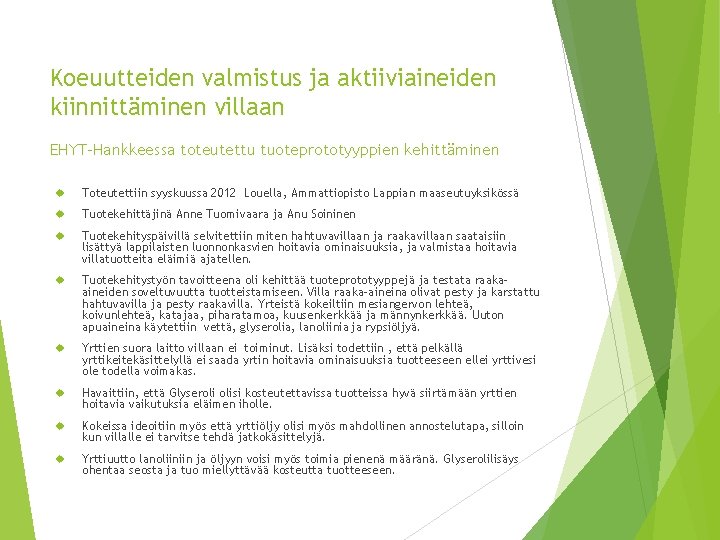 Koeuutteiden valmistus ja aktiiviaineiden kiinnittäminen villaan

EHYT-Hankkeessa toteutettu tuoteprototyyppien kehittäminen

Toteutettiin syyskuussa 2012 Louella, Ammattiopisto Lappian maaseutuyksikössä

Tuotekehittäjinä Anne Tuomivaara ja Anu Soininen

Tuotekehityspäivillä selvitettiin miten hahtuvavillaan ja raakavillaan saataisiin lisättyä lappilaisten luonnonkasvien hoitavia ominaisuuksia, ja valmistaa hoitavia villatuotteita eläimiä ajatellen.

Tuotekehitystyön tavoitteena oli kehittää tuoteprototyyppejä ja testata raaka-aineiden soveltuvuutta tuotteistamiseen. Villa raaka-aineina olivat pesty ja karstattu hahtuvavilla ja pesty raakavilla. Yrteistä kokeiltiin mesiangervon lehteä, koivunlehteä, katajaa, piharatamoa, kuusenkerkkää ja männynkerkkää. Uuton apuaineina käytettiin vettä, glyserolia, lanoliinia ja rypsiöljyä.

Yrttien suora laitto villaan ei toiminut. Lisäksi todettiin , että pelkällä yrttikeitekäsittelyllä ei saada yrtin hoitavia ominaisuuksia tuotteeseen ellei yrttivesi ole todella voimakas.

Havaittiin, että Glyseroli olisi kosteutettavissa tuotteissa hyvä siirtämään yrttien hoitavia vaikutuksia eläimen iholle.

Kokeissa ideoitiin myös että yrttiöljy olisi myös mahdollinen annostelutapa, silloin kun villalle ei tarvitse tehdä jatkokäsittelyjä.

Yrttiuutto lanoliiniin ja öljyyn voisi myös toimia pienenä määränä. Glyserolilisäys ohentaa seosta ja tuo miellyttävää kosteutta tuotteeseen.